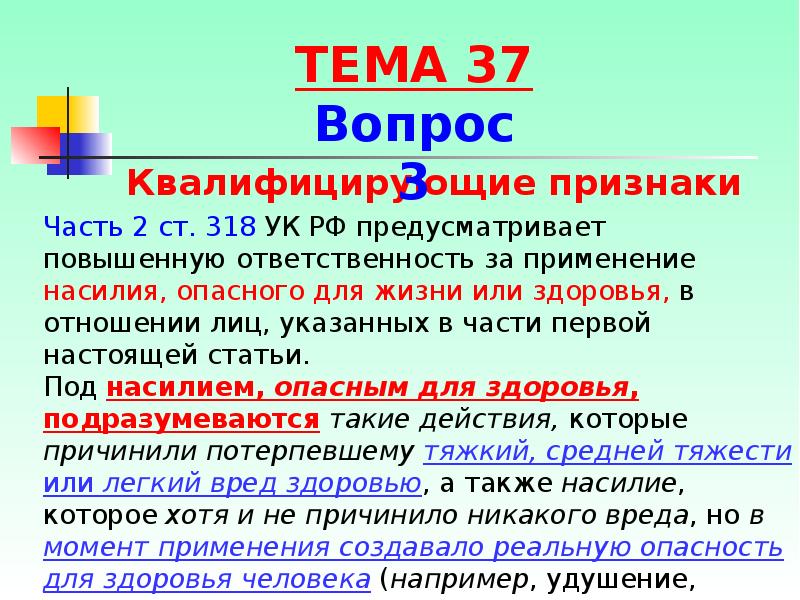 ТЕМА 37
Вопрос 3
Квалифицирующие признаки

Часть 2 ст. 318 УК РФ предусматривает повышенную ответственность за применение насилия, опасного для жизни или здоровья, в отношении лиц, указанных в части первой настоящей статьи.
Под насилием, опасным для здоровья, подразумеваются такие действия, которые причинили потерпевшему тяжкий, средней тяжести или легкий вред здоровью, а также насилие, которое хотя и не причинило никакого вреда, но в момент применения создавало реальную опасность для здоровья человека (например, удушение,